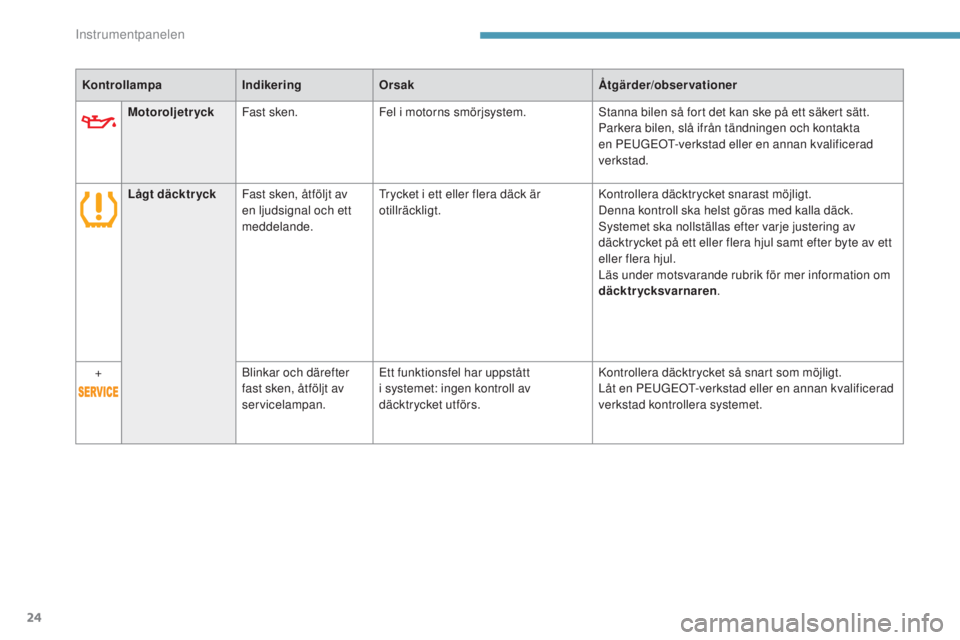 Instrumentpanelen

| Kontrollampa | | Indikering | Orsak | Åtgärder/observationer |
|---|---|---|---|---|
| | Motoroljetryck | Fast sken. | Fel i motorns smörjsystem. | Stanna bilen så fort det kan ske på ett säkert sätt. Parkera bilen, slå ifrån tändningen och kontakta en PEUGEOT-verkstad eller en annan kvalificerad verkstad. |
| | Lågt däcktryck | Fast sken, åtföljt av en ljudsignal och ett meddelande. | Trycket i ett eller flera däck är otillräckligt. | Kontrollera däcktrycket snarast möjligt. Denna kontroll ska helst göras med kalla däck. Systemet ska nollställas efter varje justering av däcktrycket på ett eller flera hjul samt efter byte av ett eller flera hjul. Läs under motsvarande rubrik för mer information om **däcktrycksvarnaren**. |
| + SERVICE | | Blinkar och därefter fast sken, åtföljt av servicelampan. | Ett funktionsfel har uppstått i systemet: ingen kontroll av däcktrycket utförs. | Kontrollera däcktrycket så snart som möjligt. Låt en PEUGEOT-verkstad eller en annan kvalificerad verkstad kontrollera systemet. |

24

carmanualsonline.info